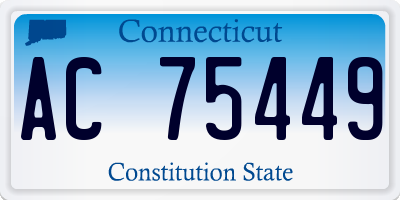 Connecticut

AC 75449

Constitution State